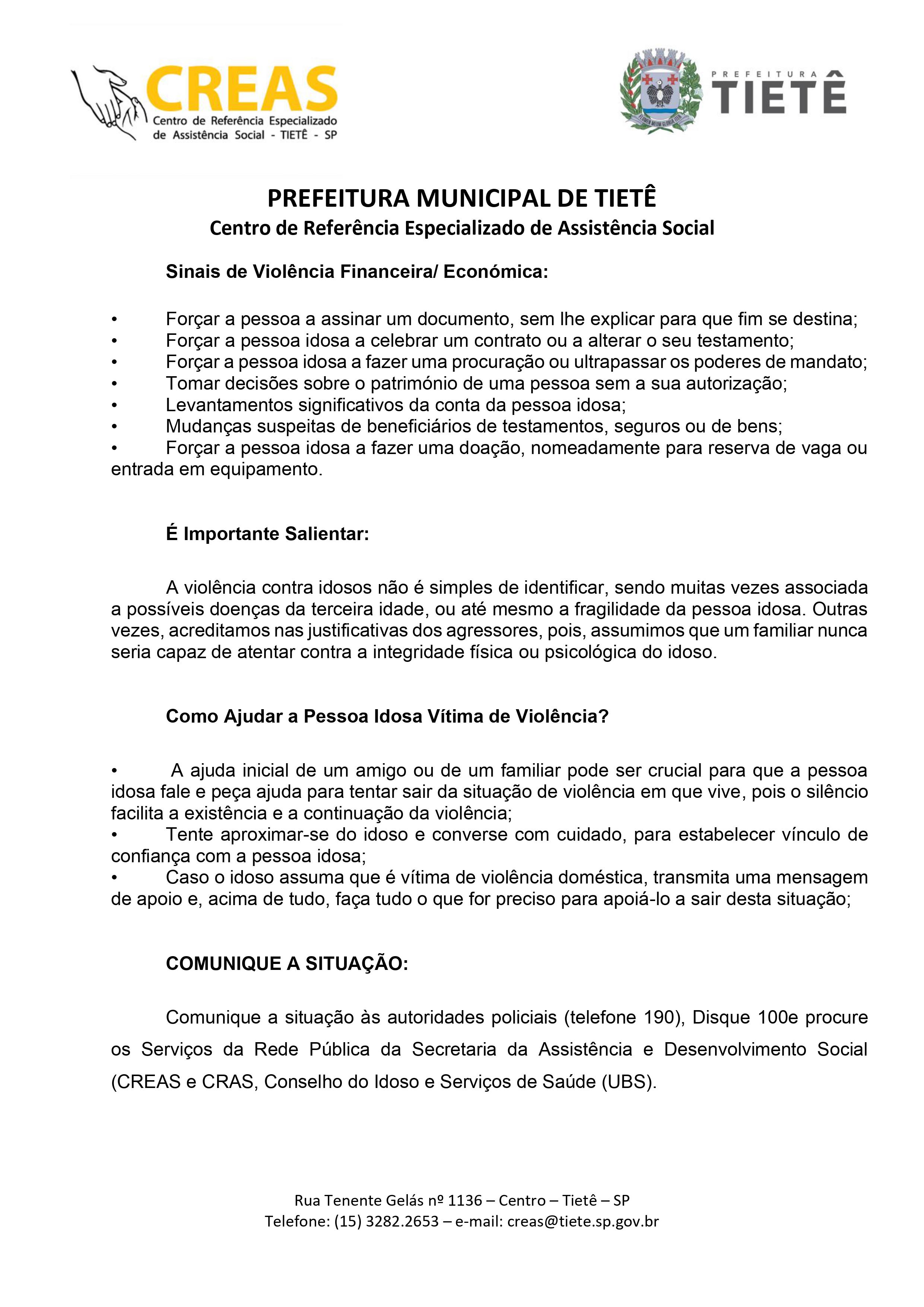 CREAS
Centro de Referência Especializado de Assistência Social - TIETÊ - SP

PREFEITURA TIETÊ

PREFEITURA MUNICIPAL DE TIETÊ
Centro de Referência Especializado de Assistência Social

Sinais de Violência Financeira/ Económica:

• Forçar a pessoa a assinar um documento, sem lhe explicar para que fim se destina;
• Forçar a pessoa idosa a celebrar um contrato ou a alterar o seu testamento;
• Forçar a pessoa idosa a fazer uma procuração ou ultrapassar os poderes de mandato;
• Tomar decisões sobre o património de uma pessoa sem a sua autorização;
• Levantamentos significativos da conta da pessoa idosa;
• Mudanças suspeitas de beneficiários de testamentos, seguros ou de bens;
• Forçar a pessoa idosa a fazer uma doação, nomeadamente para reserva de vaga ou entrada em equipamento.

É Importante Salientar:

A violência contra idosos não é simples de identificar, sendo muitas vezes associada a possíveis doenças da terceira idade, ou até mesmo a fragilidade da pessoa idosa. Outras vezes, acreditamos nas justificativas dos agressores, pois, assumimos que um familiar nunca seria capaz de atentar contra a integridade física ou psicológica do idoso.

Como Ajudar a Pessoa Idosa Vítima de Violência?

• A ajuda inicial de um amigo ou de um familiar pode ser crucial para que a pessoa idosa fale e peça ajuda para tentar sair da situação de violência em que vive, pois o silêncio facilita a existência e a continuação da violência;
• Tente aproximar-se do idoso e converse com cuidado, para estabelecer vínculo de confiança com a pessoa idosa;
• Caso o idoso assuma que é vítima de violência doméstica, transmita uma mensagem de apoio e, acima de tudo, faça tudo o que for preciso para apoiá-lo a sair desta situação;

COMUNIQUE A SITUAÇÃO:

Comunique a situação às autoridades policiais (telefone 190), Disque 100e procure os Serviços da Rede Pública da Secretaria da Assistência e Desenvolvimento Social (CREAS e CRAS, Conselho do Idoso e Serviços de Saúde (UBS).

Rua Tenente Gelás nº 1136 – Centro – Tietê – SP
Telefone: (15) 3282.2653 – e-mail: creas@tiete.sp.gov.br